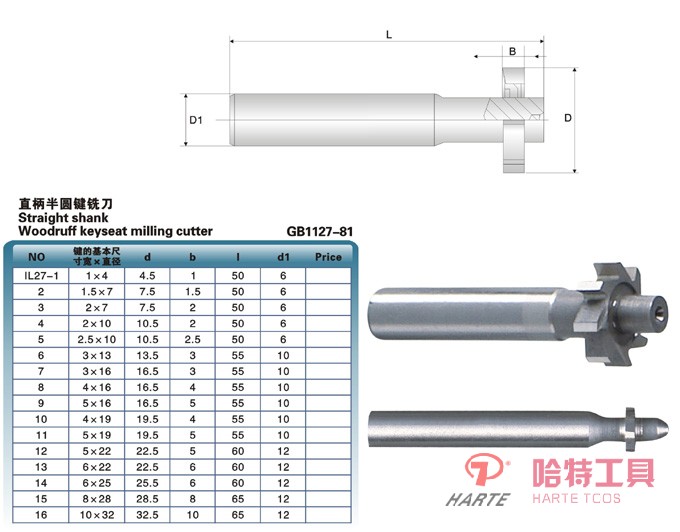 L

B

D1

D

直柄半圆键铣刀
Straight shank
Woodruff keyseat milling cutter

GB1127-81

| NO | 键的基本尺寸宽×直径 | d | b | l | d1 | Price |
|---|---|---|---|---|---|---|
| IL27-1 | 1×4 | 4.5 | 1 | 50 | 6 | |
| 2 | 1.5×7 | 7.5 | 1.5 | 50 | 6 | |
| 3 | 2×7 | 7.5 | 2 | 50 | 6 | |
| 4 | 2×10 | 10.5 | 2 | 50 | 6 | |
| 5 | 2.5×10 | 10.5 | 2.5 | 50 | 6 | |
| 6 | 3×13 | 13.5 | 3 | 55 | 10 | |
| 7 | 3×16 | 16.5 | 3 | 55 | 10 | |
| 8 | 4×16 | 16.5 | 4 | 55 | 10 | |
| 9 | 5×16 | 16.5 | 5 | 55 | 10 | |
| 10 | 4×19 | 19.5 | 4 | 55 | 10 | |
| 11 | 5×19 | 19.5 | 5 | 55 | 10 | |
| 12 | 5×22 | 22.5 | 5 | 60 | 12 | |
| 13 | 6×22 | 22.5 | 6 | 60 | 12 | |
| 14 | 6×25 | 25.5 | 6 | 60 | 12 | |
| 15 | 8×28 | 28.5 | 8 | 65 | 12 | |
| 16 | 10×32 | 32.5 | 10 | 65 | 12 | |

HARTE

哈特工具
HARTE TCOS